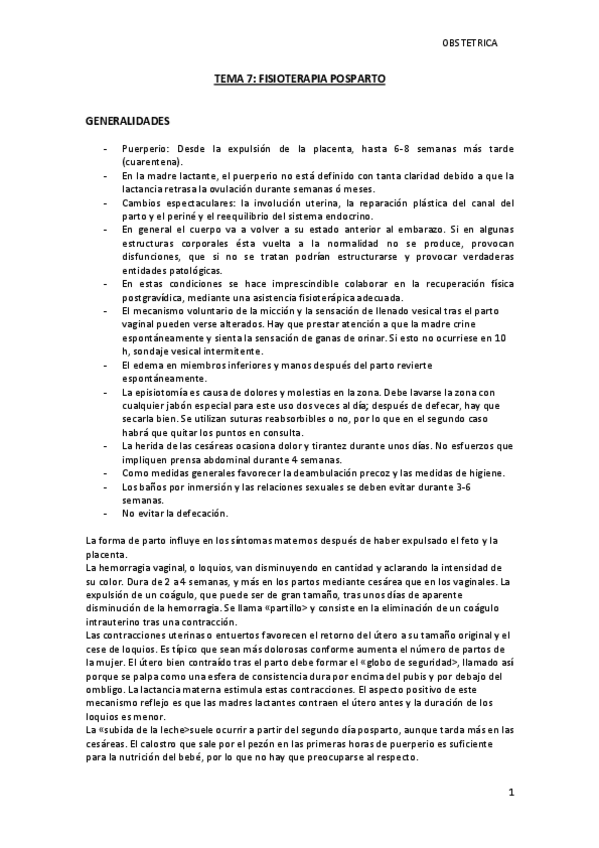 OBSTETRICA

TEMA 7: FISIOTERAPIA POSPARTO

GENERALIDADES

- Puerperio: Desde la expulsión de la placenta, hasta 6-8 semanas más tarde (cuarentena).
- En la madre lactante, el puerperio no está definido con tanta claridad debido a que la lactancia retrasa la ovulación durante semanas ó meses.
- Cambios espectaculares: la involución uterina, la reparación plástica del canal del parto y el periné y el reequilibrio del sistema endocrino.
- En general el cuerpo va a volver a su estado anterior al embarazo. Si en algunas estructuras corporales ésta vuelta a la normalidad no se produce, provocan disfunciones, que si no se tratan podrían estructurarse y provocar verdaderas entidades patológicas.
- En estas condiciones se hace imprescindible colaborar en la recuperación física postgravídica, mediante una asistencia fisioterápica adecuada.
- El mecanismo voluntario de la micción y la sensación de llenado vesical tras el parto vaginal pueden verse alterados. Hay que prestar atención a que la madre orine espontáneamente y sienta la sensación de ganas de orinar. Si esto no ocurriese en 10 h, sondaje vesical intermitente.
- El edema en miembros inferiores y manos después del parto revierte espontáneamente.
- La episiotomía es causa de dolores y molestias en la zona. Debe lavarse la zona con cualquier jabón especial para este uso dos veces al día; después de defecar, hay que secarla bien. Se utilizan suturas reabsorbibles o no, por lo que en el segundo caso habrá que quitar los puntos en consulta.
- La herida de las cesáreas ocasiona dolor y tirantez durante unos días. No esfuerzos que impliquen prensa abdominal durante 4 semanas.
- Como medidas generales favorecer la deambulación precoz y las medidas de higiene.
- Los baños por inmersión y las relaciones sexuales se deben evitar durante 3-6 semanas.
- No evitar la defecación.

La forma de parto influye en los síntomas maternos después de haber expulsado el feto y la placenta.
La hemorragia vaginal, o loquios, van disminuyendo en cantidad y aclarando la intensidad de su color. Dura de 2 a 4 semanas, y más en los partos mediante cesárea que en los vaginales. La expulsión de un coágulo, que puede ser de gran tamaño, tras unos días de aparente disminución de la hemorragia. Se llama «partillo> y consiste en la eliminación de un coágulo intrauterino tras una contracción.
Las contracciones uterinas o entuertos favorecen el retorno del útero a su tamaño original y el cese de loquios. Es típico que sean más dolorosas conforme aumenta el número de partos de la mujer. El útero bien contraído tras el parto debe formar el «globo de seguridad>, llamado así porque se palpa como una esfera de consistencia dura por encima del pubis y por debajo del ombligo. La lactancia materna estimula estas contracciones. El aspecto positivo de este mecanismo reflejo es que las madres lactantes contraen el útero antes y la duración de los loquios es menor.
La «subida de la leche>suele ocurrir a partir del segundo día posparto, aunque tarda más en las cesáreas. El calostro que sale por el pezón en las primeras horas de puerperio es suficiente para la nutrición del bebé, por lo que no hay que preocuparse al respecto.

1